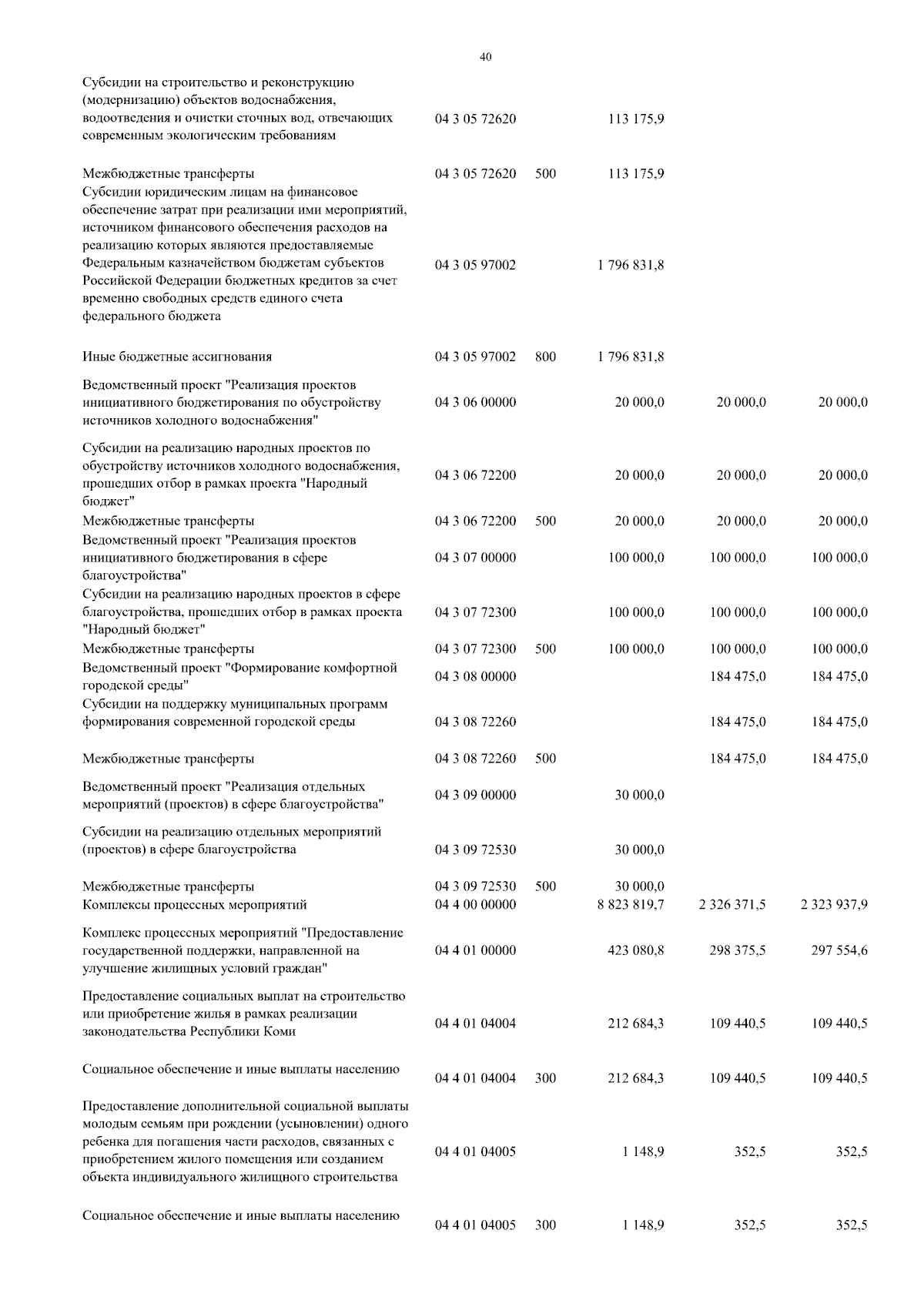 40

| | | | | | |
|---|---|---|---|---|---|
| Субсидии на строительство и реконструкцию (модернизацию) объектов водоснабжения, водоотведения и очистки сточных вод, отвечающих современным экологическим требованиям | 04 3 05 72620 | | 113 175,9 | | |
| Межбюджетные трансферты | 04 3 05 72620 | 500 | 113 175,9 | | |
| Субсидии юридическим лицам на финансовое обеспечение затрат при реализации ими мероприятий, источником финансового обеспечения расходов на реализацию которых являются предоставляемые Федеральным казначейством бюджетам субъектов Российской Федерации бюджетных кредитов за счет временно свободных средств единого счета федерального бюджета | 04 3 05 97002 | | 1 796 831,8 | | |
| Иные бюджетные ассигнования | 04 3 05 97002 | 800 | 1 796 831,8 | | |
| Ведомственный проект "Реализация проектов инициативного бюджетирования по обустройству источников холодного водоснабжения" | 04 3 06 00000 | | 20 000,0 | 20 000,0 | 20 000,0 |
| Субсидии на реализацию народных проектов по обустройству источников холодного водоснабжения, прошедших отбор в рамках проекта "Народный бюджет" | 04 3 06 72200 | | 20 000,0 | 20 000,0 | 20 000,0 |
| Межбюджетные трансферты | 04 3 06 72200 | 500 | 20 000,0 | 20 000,0 | 20 000,0 |
| Ведомственный проект "Реализация проектов инициативного бюджетирования в сфере благоустройства" | 04 3 07 00000 | | 100 000,0 | 100 000,0 | 100 000,0 |
| Субсидии на реализацию народных проектов в сфере благоустройства, прошедших отбор в рамках проекта "Народный бюджет" | 04 3 07 72300 | | 100 000,0 | 100 000,0 | 100 000,0 |
| Межбюджетные трансферты | 04 3 07 72300 | 500 | 100 000,0 | 100 000,0 | 100 000,0 |
| Ведомственный проект "Формирование комфортной городской среды" | 04 3 08 00000 | | | 184 475,0 | 184 475,0 |
| Субсидии на поддержку муниципальных программ формирования современной городской среды | 04 3 08 72260 | | | 184 475,0 | 184 475,0 |
| Межбюджетные трансферты | 04 3 08 72260 | 500 | | 184 475,0 | 184 475,0 |
| Ведомственный проект "Реализация отдельных мероприятий (проектов) в сфере благоустройства" | 04 3 09 00000 | | 30 000,0 | | |
| Субсидии на реализацию отдельных мероприятий (проектов) в сфере благоустройства | 04 3 09 72530 | | 30 000,0 | | |
| Межбюджетные трансферты | 04 3 09 72530 | 500 | 30 000,0 | | |
| Комплексы процессных мероприятий | 04 4 00 00000 | | 8 823 819,7 | 2 326 371,5 | 2 323 937,9 |
| Комплекс процессных мероприятий "Предоставление государственной поддержки, направленной на улучшение жилищных условий граждан" | 04 4 01 00000 | | 423 080,8 | 298 375,5 | 297 554,6 |
| Предоставление социальных выплат на строительство или приобретение жилья в рамках реализации законодательства Республики Коми | 04 4 01 04004 | | 212 684,3 | 109 440,5 | 109 440,5 |
| Социальное обеспечение и иные выплаты населению | 04 4 01 04004 | 300 | 212 684,3 | 109 440,5 | 109 440,5 |
| Предоставление дополнительной социальной выплаты молодым семьям при рождении (усыновлении) одного ребенка для погашения части расходов, связанных с приобретением жилого помещения или созданием объекта индивидуального жилищного строительства | 04 4 01 04005 | | 1 148,9 | 352,5 | 352,5 |
| Социальное обеспечение и иные выплаты населению | 04 4 01 04005 | 300 | 1 148,9 | 352,5 | 352,5 |